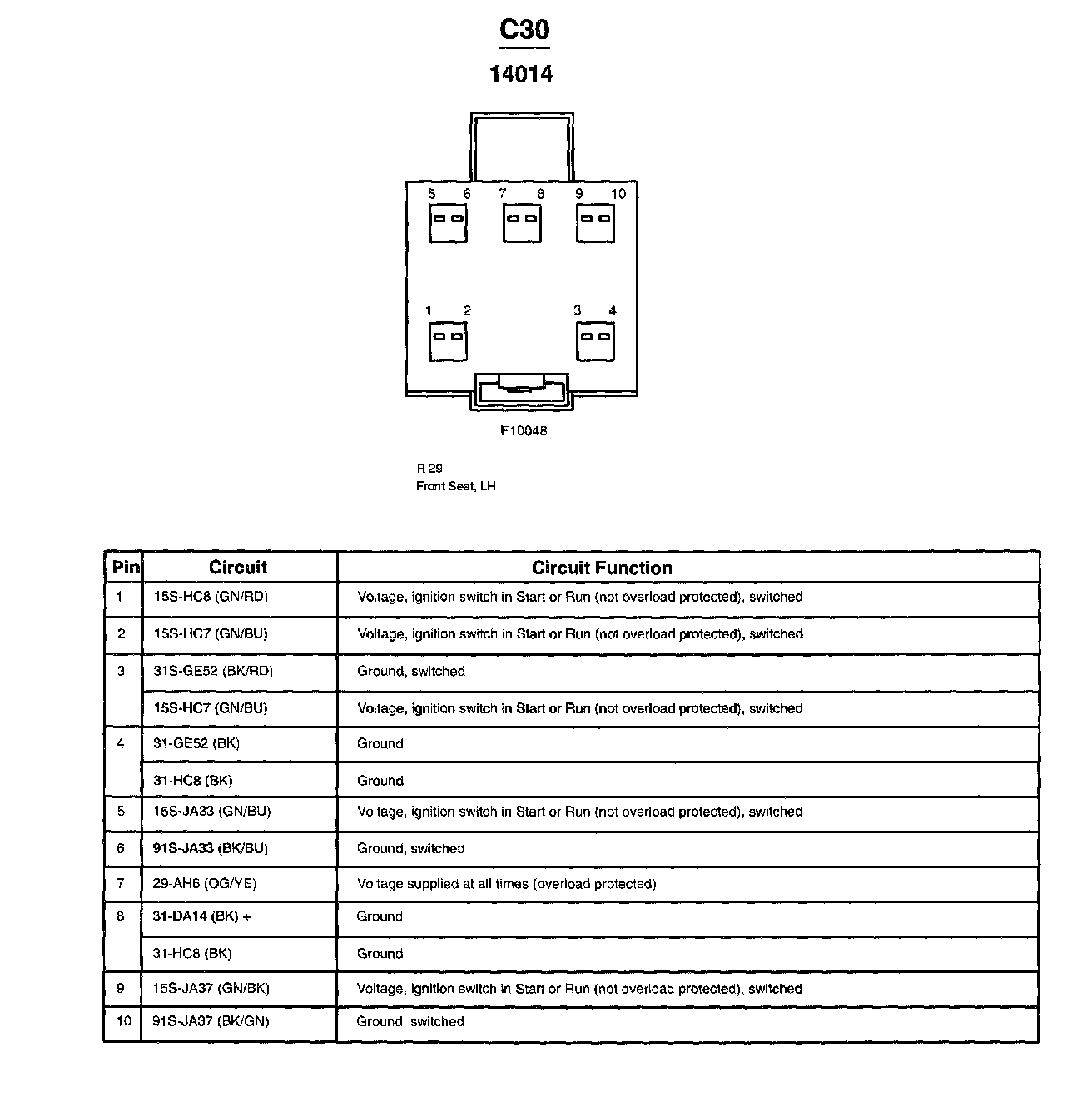 C30

14014

5 6 7 8 9 10

1 2 3 4

F10048

R 29
Front Seat, LH

| Pin | Circuit | Circuit Function |
|---|---|---|
| 1 | 15S-HC8 (GN/RD) | Voltage, ignition switch in Start or Run (not overload protected), switched |
| 2 | 15S-HC7 (GN/BU) | Voltage, ignition switch in Start or Run (not overload protected), switched |
| 3 | 31S-GE52 (BK/RD) | Ground, switched |
|  | 15S-HC7 (GN/BU) | Voltage, ignition switch in Start or Run (not overload protected), switched |
| 4 | 31-GE52 (BK) | Ground |
|  | 31-HC8 (BK) | Ground |
| 5 | 15S-JA33 (GN/BU) | Voltage, ignition switch in Start or Run (not overload protected), switched |
| 6 | 91S-JA33 (BK/BU) | Ground, switched |
| 7 | 29-AH6 (OG/YE) | Voltage supplied at all times (overload protected) |
| 8 | 31-DA14 (BK) + | Ground |
|  | 31-HC8 (BK) | Ground |
| 9 | 15S-JA37 (GN/BK) | Voltage, ignition switch in Start or Run (not overload protected), switched |
| 10 | 91S-JA37 (BK/GN) | Ground, switched |